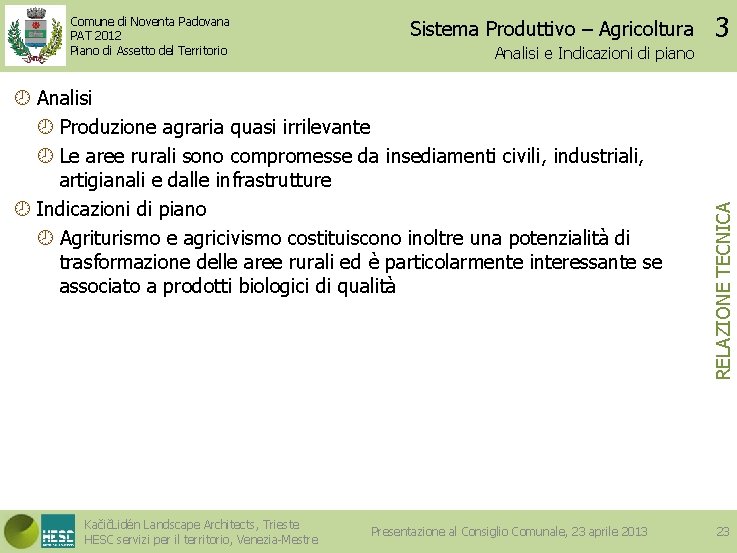 Comune di Noventa Padovana
PAT 2012
Piano di Assetto del Territorio

Sistema Produttivo – Agricoltura 3
Analisi e Indicazioni di piano

Analisi

Produzione agraria quasi irrilevante

Le aree rurali sono compromesse da insediamenti civili, industriali, artigianali e dalle infrastrutture

Indicazioni di piano

Agriturismo e agricivismo costituiscono inoltre una potenzialità di trasformazione delle aree rurali ed è particolarmente interessante se associato a prodotti biologici di qualità

RELAZIONE TECNICA

HESC

KačičLidén Landscape Architects, Trieste
HESC servizi per il territorio, Venezia-Mestre

Presentazione al Consiglio Comunale, 23 aprile 2013

23